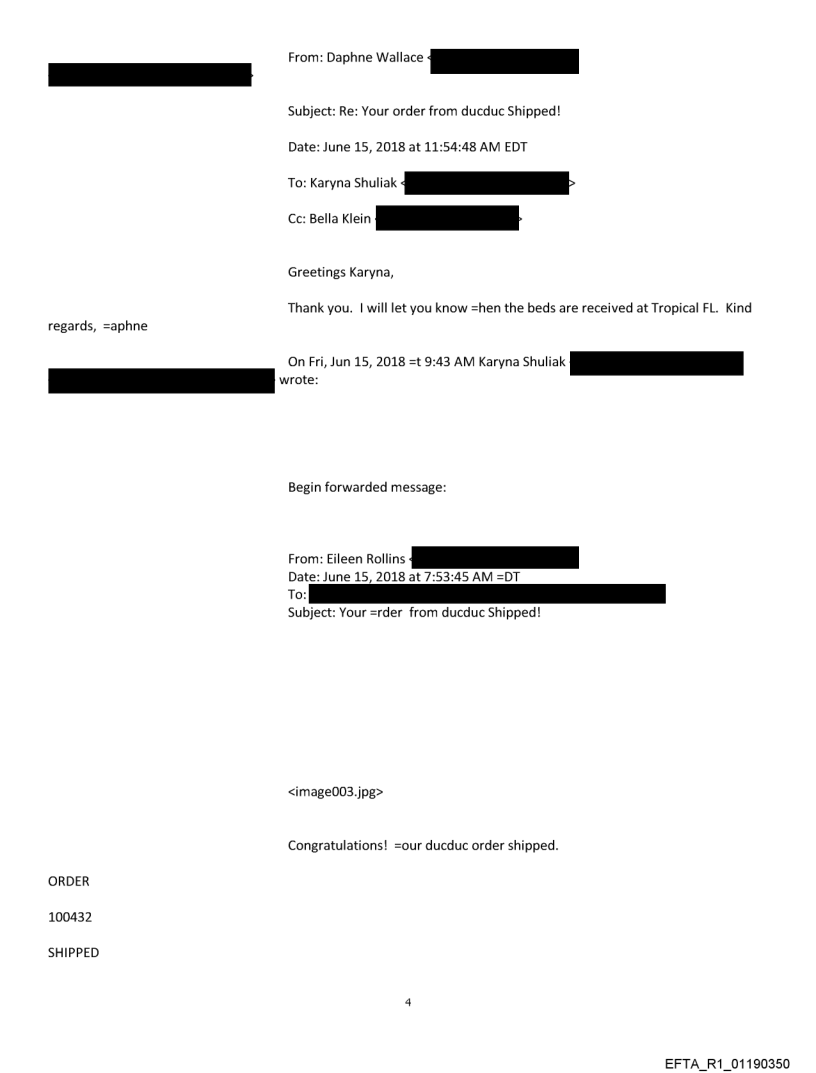 From: Daphne Wallace <

>

Subject: Re: Your order from ducduc Shipped!

Date: June 15, 2018 at 11:54:48 AM EDT

To: Karyna Shuliak < >

Cc: Bella Klein < >

Greetings Karyna,

Thank you. I will let you know =hen the beds are received at Tropical FL. Kind regards, =aphne

On Fri, Jun 15, 2018 =t 9:43 AM Karyna Shuliak wrote:

Begin forwarded message:

From: Eileen Rollins <
Date: June 15, 2018 at 7:53:45 AM =DT
To:
Subject: Your =rder from ducduc Shipped!

<image003.jpg>

Congratulations! =our ducduc order shipped.

ORDER

100432

SHIPPED

4

EFTA_R1_01190350